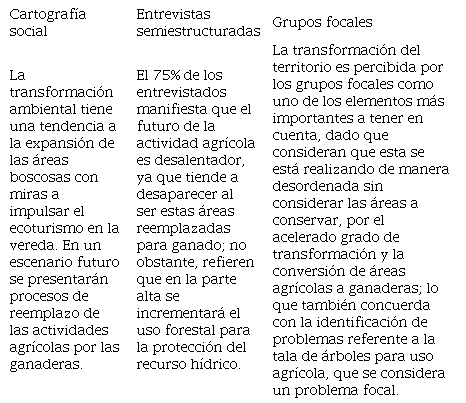 | Cartografía social | Entrevistas semiestructuradas | Grupos focales |
|---|---|---|
| La transformación ambiental tiene una tendencia a la expansión de las áreas boscosas con miras a impulsar el ecoturismo en la vereda. En un escenario futuro se presentarán procesos de reemplazo de las actividades agrícolas por las ganaderas. | El 75% de los entrevistados manifiesta que el futuro de la actividad agrícola es desalentador, ya que tiende a desaparecer al ser estas áreas reemplazadas para ganado; no obstante, refieren que en la parte alta se incrementará el uso forestal para la protección del recurso hídrico. | La transformación del territorio es percibida por los grupos focales como uno de los elementos más importantes a tener en cuenta, dado que consideran que esta se está realizando de manera desordenada sin considerar las áreas a conservar, por el acelerado grado de transformación y la conversión de áreas agrícolas a ganaderas; lo que también concuerda con la identificación de problemas referente a la tala de árboles para uso agrícola, que se considera un problema focal. |